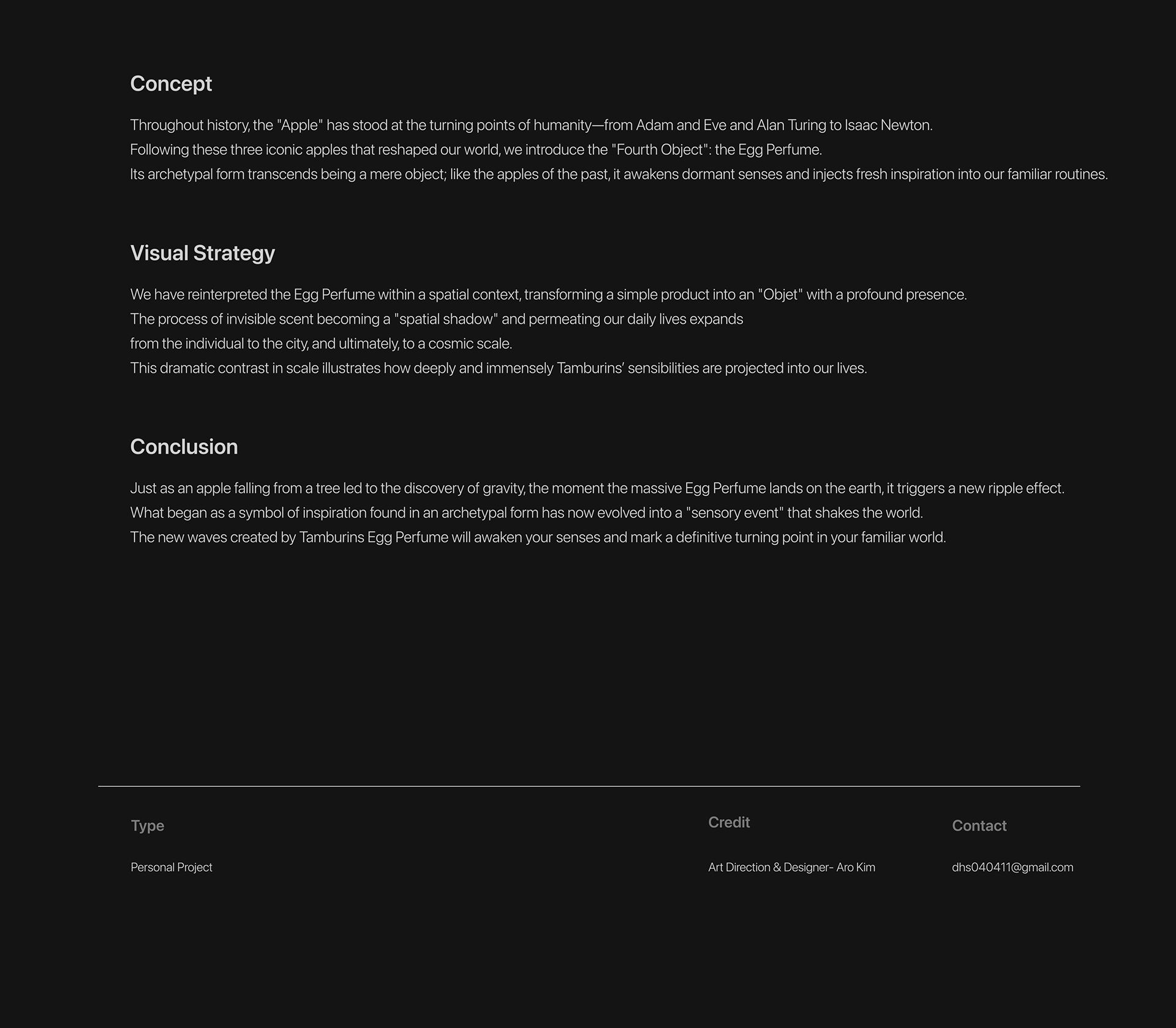 Concept

Throughout history, the "Apple" has stood at the turning points of humanity—from Adam and Eve and Alan Turing to Isaac Newton.
Following these three iconic apples that reshaped our world, we introduce the "Fourth Object": the Egg Perfume.
Its archetypal form transcends being a mere object; like the apples of the past, it awakens dormant senses and injects fresh inspiration into our familiar routines.

Visual Strategy

We have reinterpreted the Egg Perfume within a spatial context, transforming a simple product into an "Objet" with a profound presence.
The process of invisible scent becoming a "spatial shadow" and permeating our daily lives expands
from the individual to the city, and ultimately, to a cosmic scale.
This dramatic contrast in scale illustrates how deeply and immensely Tamburins' sensibilities are projected into our lives.

Conclusion

Just as an apple falling from a tree led to the discovery of gravity, the moment the massive Egg Perfume lands on the earth, it triggers a new ripple effect.
What began as a symbol of inspiration found in an archetypal form has now evolved into a "sensory event" that shakes the world.
The new waves created by Tamburins Egg Perfume will awaken your senses and mark a definitive turning point in your familiar world.

Type

Personal Project

Credit

Art Direction & Designer- Aro Kim

Contact

dhs040411@gmail.com